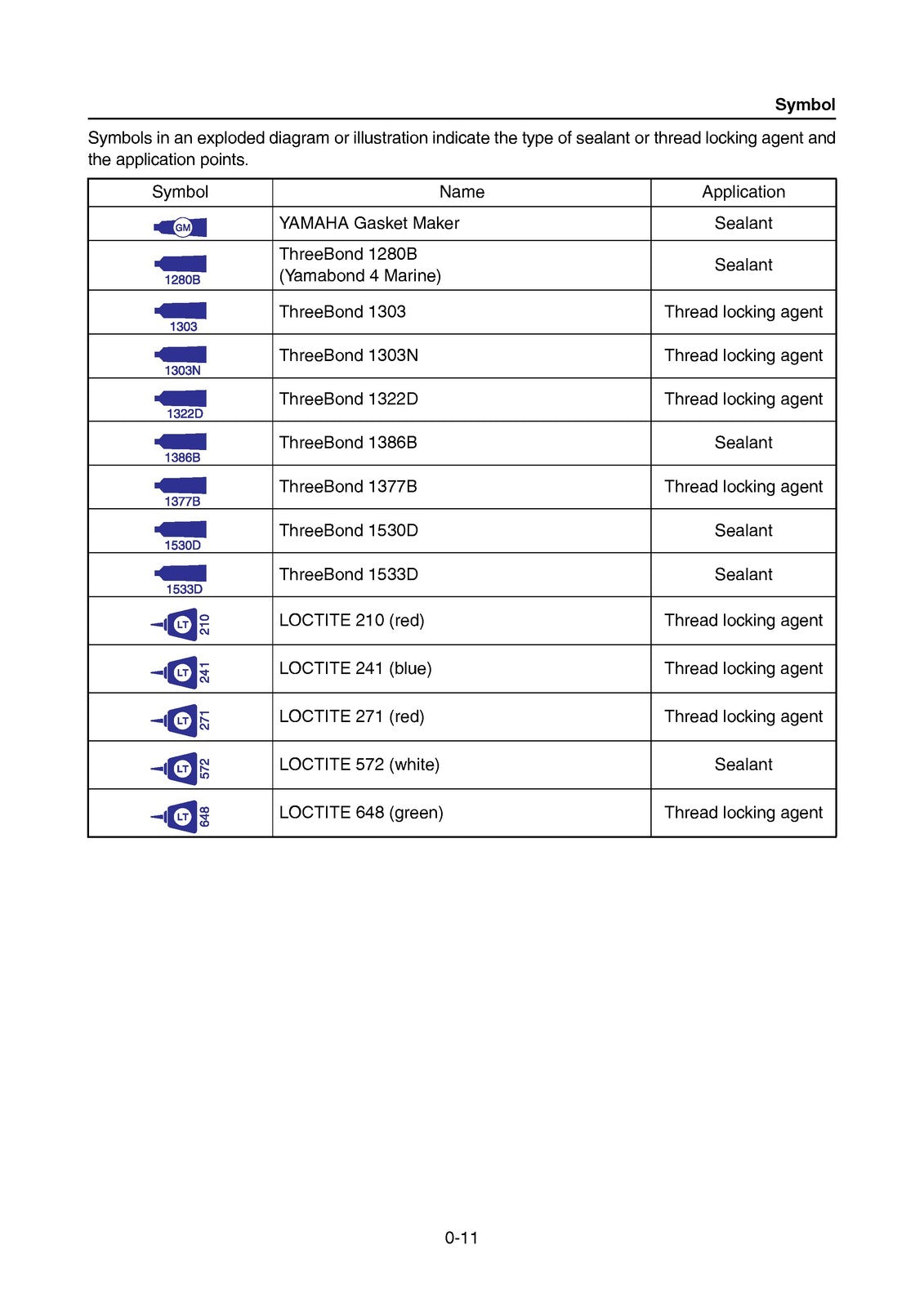 Symbol

Symbols in an exploded diagram or illustration indicate the type of sealant or thread locking agent and the application points.

| Symbol | Name | Application |
|---|---|---|
| GM | YAMAHA Gasket Maker | Sealant |
| 1280B | ThreeBond 1280B (Yamabond 4 Marine) | Sealant |
| 1303 | ThreeBond 1303 | Thread locking agent |
| 1303N | ThreeBond 1303N | Thread locking agent |
| 1322D | ThreeBond 1322D | Thread locking agent |
| 1386B | ThreeBond 1386B | Sealant |
| 1377B | ThreeBond 1377B | Thread locking agent |
| 1530D | ThreeBond 1530D | Sealant |
| 1533D | ThreeBond 1533D | Sealant |
| LT 210 | LOCTITE 210 (red) | Thread locking agent |
| LT 241 | LOCTITE 241 (blue) | Thread locking agent |
| LT 271 | LOCTITE 271 (red) | Thread locking agent |
| LT 572 | LOCTITE 572 (white) | Sealant |
| LT 648 | LOCTITE 648 (green) | Thread locking agent |

0-11